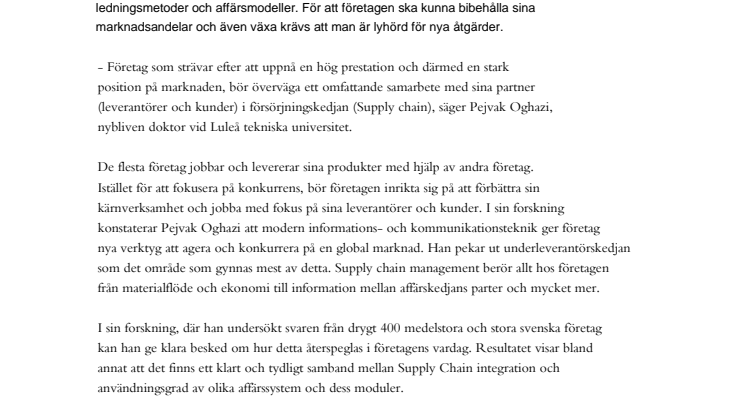 ledningsmetoder och affärsmodeller. För att företagen ska kunna bibehålla sina marknadsandelar och även växa krävs att man är lyhörd för nya åtgärder.

– Företag som strävar efter att uppnå en hög prestation och därmed en stark position på marknaden, bör överväga ett omfattande samarbete med sina partner (leverantörer och kunder) i försörjningskedjan (Supply chain), säger Pejvak Oghazi, nybliven doktor vid Luleå tekniska universitet.

De flesta företag jobbar och levererar sina produkter med hjälp av andra företag. Istället för att fokusera på konkurrens, bör företagen inrikta sig på att förbättra sin kärnverksamhet och jobba med fokus på sina leverantörer och kunder. I sin forskning konstaterar Pejvak Oghazi att modern informations- och kommunikationsteknik ger företag nya verktyg att agera och konkurrera på en global marknad. Han pekar ut underleverantörskedjan som det område som gynnas mest av detta. Supply chain management berör allt hos företagen från materialflöde och ekonomi till information mellan affärskedjans parter och mycket mer.

I sin forskning, där han undersökt svaren från drygt 400 medelstora och stora svenska företag kan han ge klara besked om hur detta återspeglas i företagens vardag. Resultatet visar bland annat att det finns ett klart och tydligt samband mellan Supply Chain integration och användningsgrad av olika affärssystem och dess moduler.